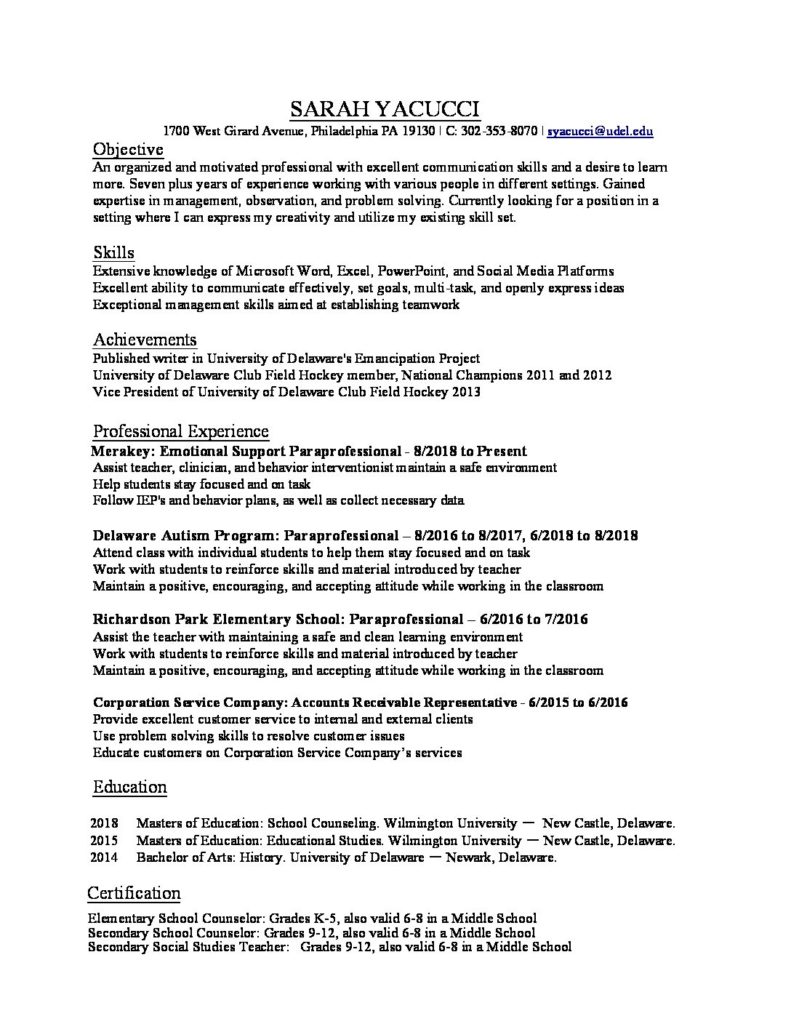 SARAH YACUCCI

1700 West Girard Avenue, Philadelphia PA 19130 | C: 302-353-8070 | syacucci@udel.edu

Objective

An organized and motivated professional with excellent communication skills and a desire to learn more. Seven plus years of experience working with various people in different settings. Gained expertise in management, observation, and problem solving. Currently looking for a position in a setting where I can express my creativity and utilize my existing skill set.

Skills

Extensive knowledge of Microsoft Word, Excel, PowerPoint, and Social Media Platforms
Excellent ability to communicate effectively, set goals, multi-task, and openly express ideas
Exceptional management skills aimed at establishing teamwork

Achievements

Published writer in University of Delaware's Emancipation Project
University of Delaware Club Field Hockey member, National Champions 2011 and 2012
Vice President of University of Delaware Club Field Hockey 2013

Professional Experience

Merakey: Emotional Support Paraprofessional - 8/2018 to Present
Assist teacher, clinician, and behavior interventionist maintain a safe environment
Help students stay focused and on task
Follow IEP's and behavior plans, as well as collect necessary data

Delaware Autism Program: Paraprofessional – 8/2016 to 8/2017, 6/2018 to 8/2018
Attend class with individual students to help them stay focused and on task
Work with students to reinforce skills and material introduced by teacher
Maintain a positive, encouraging, and accepting attitude while working in the classroom

Richardson Park Elementary School: Paraprofessional – 6/2016 to 7/2016
Assist the teacher with maintaining a safe and clean learning environment
Work with students to reinforce skills and material introduced by teacher
Maintain a positive, encouraging, and accepting attitude while working in the classroom

Corporation Service Company: Accounts Receivable Representative - 6/2015 to 6/2016
Provide excellent customer service to internal and external clients
Use problem solving skills to resolve customer issues
Educate customers on Corporation Service Company's services

Education

2018 Masters of Education: School Counseling. Wilmington University — New Castle, Delaware.
2015 Masters of Education: Educational Studies. Wilmington University — New Castle, Delaware.
2014 Bachelor of Arts: History. University of Delaware — Newark, Delaware.

Certification

Elementary School Counselor: Grades K-5, also valid 6-8 in a Middle School
Secondary School Counselor: Grades 9-12, also valid 6-8 in a Middle School
Secondary Social Studies Teacher: Grades 9-12, also valid 6-8 in a Middle School